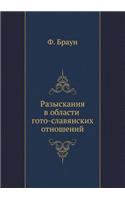 Ф. Браун

Разыскания в области гото-славянских отношений